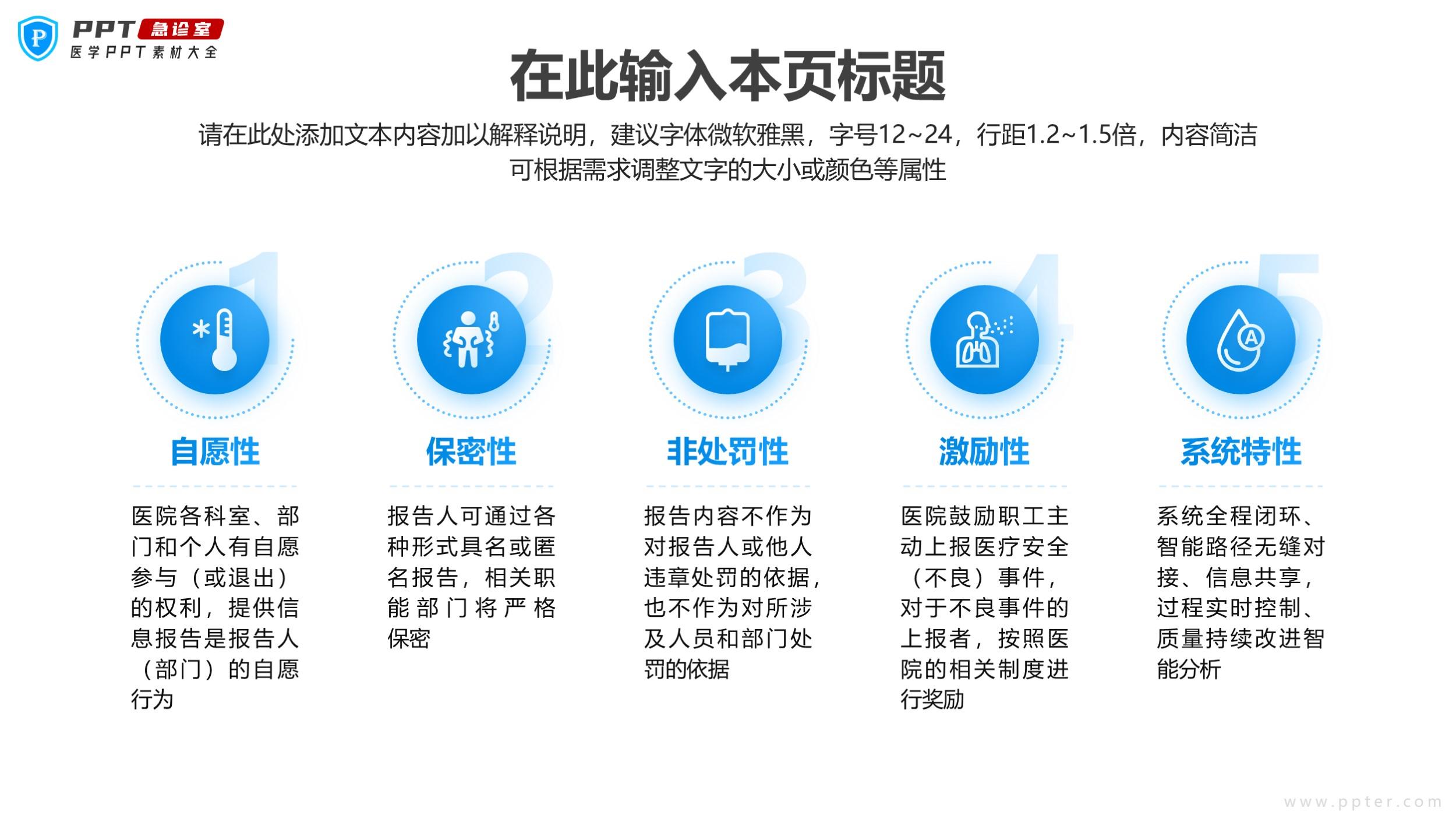 PPT急诊室
医学PPT素材大全

在此输入本页标题

请在此处添加文本内容加以解释说明，建议字体微软雅黑，字号12~24，行距1.2~1.5倍，内容简洁可根据需求调整文字的大小或颜色等属性

1

自愿性

医院各科室、部门和个人有自愿参与（或退出）的权利，提供信息报告是报告人（部门）的自愿行为

2

保密性

报告人可通过各种形式具名或匿名报告，相关职能部门将严格保密

3

非处罚性

报告内容不作为对报告人或他人违章处罚的依据，也不作为对所涉及人员和部门处罚的依据

4

激励性

医院鼓励职工主动上报医疗安全（不良）事件，对于不良事件的上报者，按照医院的相关制度进行奖励

5

系统特性

系统全程闭环、智能路径无缝对接、信息共享，过程实时控制、质量持续改进智能分析

www.ppter.com